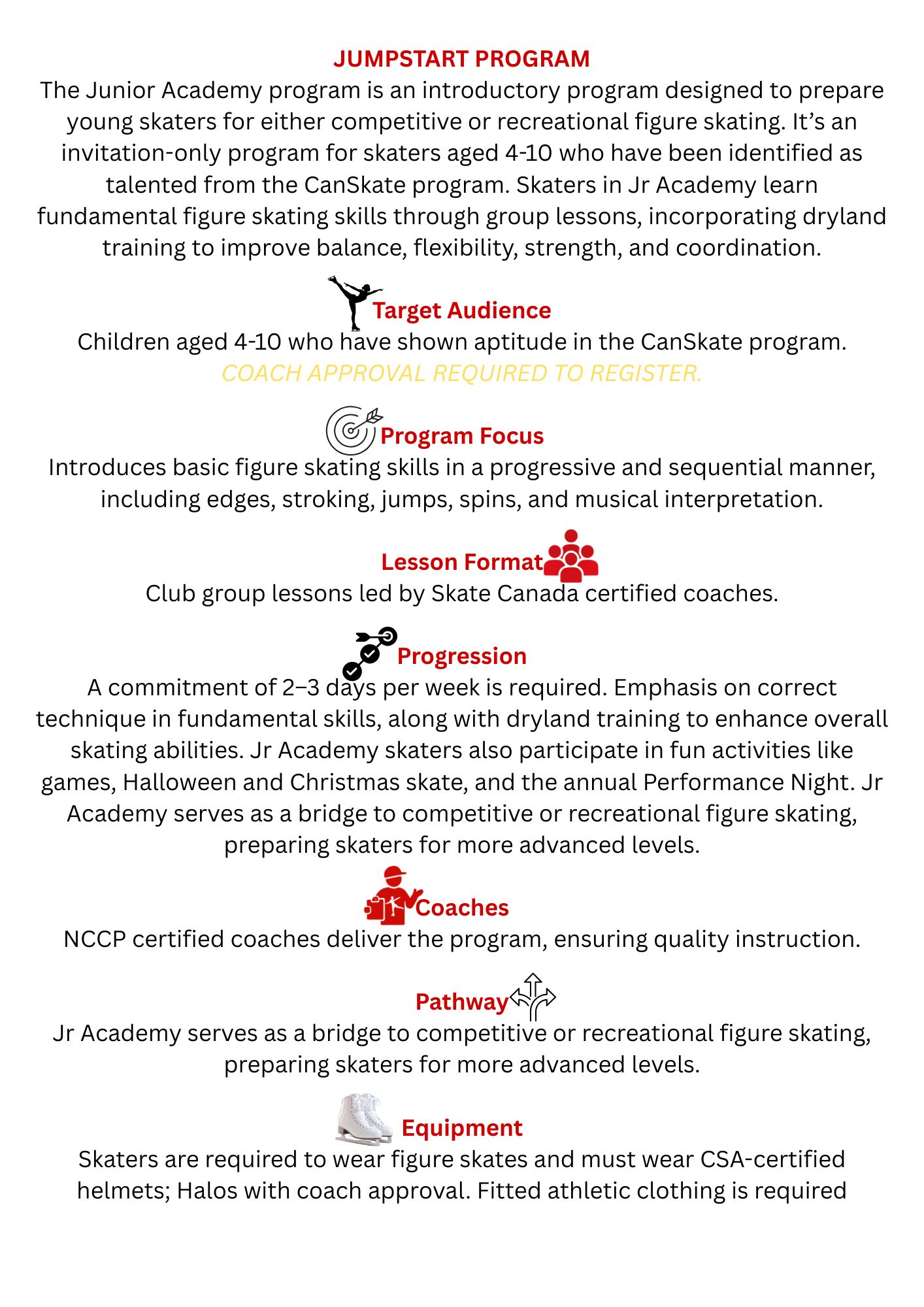 JUMPSTART PROGRAM

The Junior Academy program is an introductory program designed to prepare young skaters for either competitive or recreational figure skating. It's an invitation-only program for skaters aged 4-10 who have been identified as talented from the CanSkate program. Skaters in Jr Academy learn fundamental figure skating skills through group lessons, incorporating dryland training to improve balance, flexibility, strength, and coordination.

Target Audience

Children aged 4-10 who have shown aptitude in the CanSkate program.
COACH APPROVAL REQUIRED TO REGISTER.

Program Focus

Introduces basic figure skating skills in a progressive and sequential manner, including edges, stroking, jumps, spins, and musical interpretation.

Lesson Format

Club group lessons led by Skate Canada certified coaches.

Progression

A commitment of 2–3 days per week is required. Emphasis on correct technique in fundamental skills, along with dryland training to enhance overall skating abilities. Jr Academy skaters also participate in fun activities like games, Halloween and Christmas skate, and the annual Performance Night. Jr Academy serves as a bridge to competitive or recreational figure skating, preparing skaters for more advanced levels.

Coaches

NCCP certified coaches deliver the program, ensuring quality instruction.

Pathway

Jr Academy serves as a bridge to competitive or recreational figure skating, preparing skaters for more advanced levels.

Equipment

Skaters are required to wear figure skates and must wear CSA-certified helmets; Halos with coach approval. Fitted athletic clothing is required